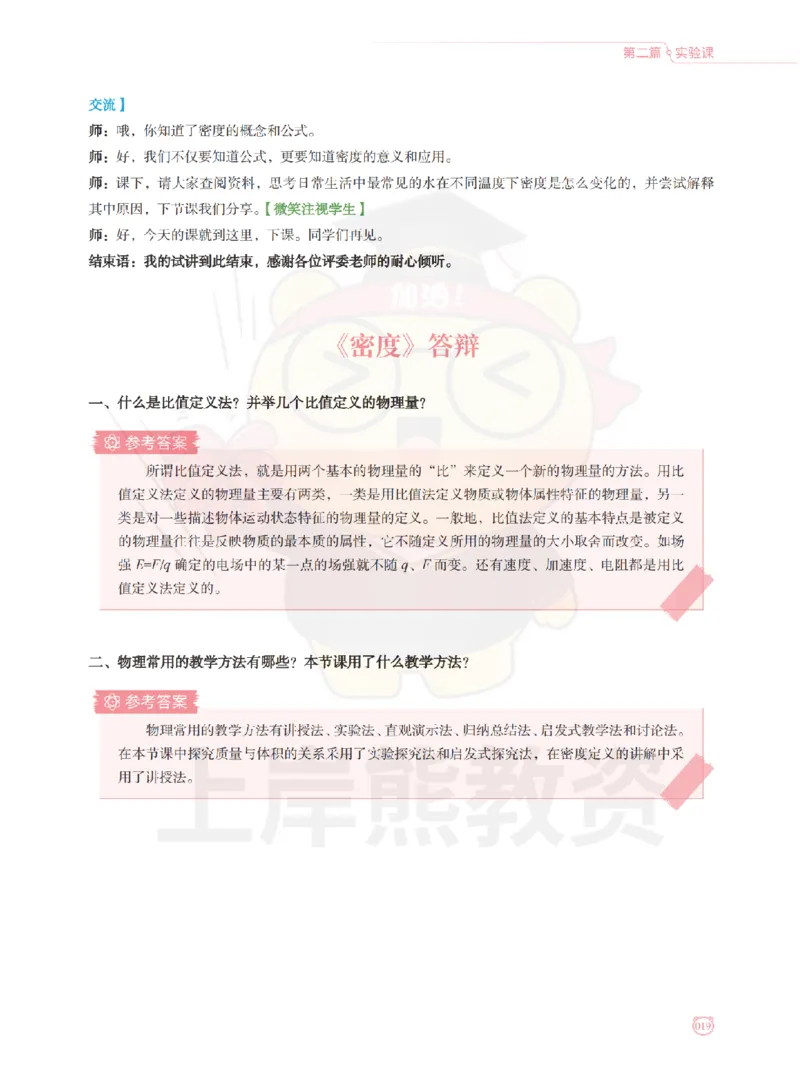 第二篇 实验课

交流】

师：哦，你知道了密度的概念和公式。

师：好，我们不仅要知道公式，更要知道密度的意义和应用。

师：课下，请大家查阅资料，思考日常生活中最常见的水在不同温度下密度是怎么变化的，并尝试解释其中原因，下节课我们分享。【微笑注视学生】

师：好，今天的课就到这里，下课。同学们再见。

结束语：我的试讲到此结束，感谢各位评委老师的耐心倾听。

加油！

《密度》答辩

一、什么是比值定义法？并举几个比值定义的物理量？

参考答案

所谓比值定义法，就是用两个基本的物理量的“比”来定义一个新的物理量的方法。用比值定义法定义的物理量主要有两类，一类是用比值法定义物质或物体属性特征的物理量，另一类是对一些描述物体运动状态特征的物理量的定义。一般地，比值法定义的基本特点是被定义的物理量往往是反映物质的最本质的属性，它不随定义所用的物理量的大小取舍而改变。如场强 $E=F/q$ 确定的电场中的某一点的场强就不随 $q$、$F$ 而变。还有速度、加速度、电阻都是用比值定义法定义的。

二、物理常用的教学方法有哪些？本节课用了什么教学方法？

参考答案

物理常用的教学方法有讲授法、实验法、直观演示法、归纳总结法、启发式教学法和讨论法。在本节课中探究质量与体积的关系采用了实验探究法和启发式探究法，在密度定义的讲解中采用了讲授法。

上岸熊教资

019